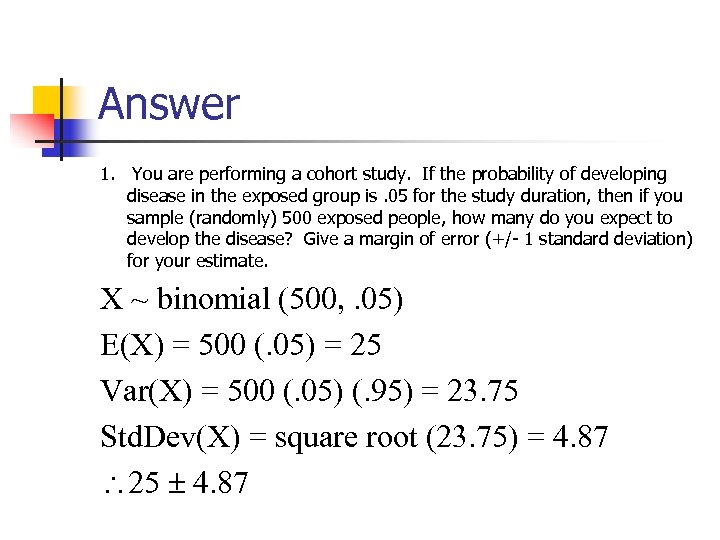 Answer

1. You are performing a cohort study. If the probability of developing disease in the exposed group is .05 for the study duration, then if you sample (randomly) 500 exposed people, how many do you expect to develop the disease? Give a margin of error (+/- 1 standard deviation) for your estimate.

X ~ binomial (500, .05)

E(X) = 500 (.05) = 25

Var(X) = 500 (.05) (.95) = 23.75

StdDev(X) = square root (23.75) = 4.87

$\therefore 25 \pm 4.87$